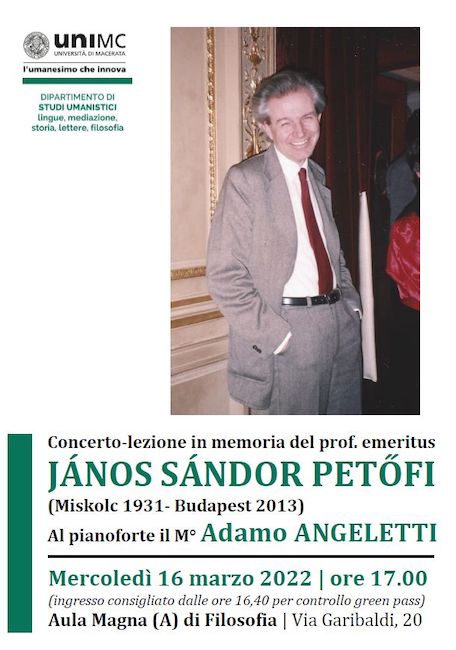 uniMC
UNIVERSITÀ DI MACERATA
l'umanesimo che innova

DIPARTIMENTO DI
STUDI UMANISTICI
lingue, mediazione, storia, lettere, filosofia

Concerto-lezione in memoria del prof. emeritus
JÁNOS SÁNDOR PETŐFI
(Miskolc 1931- Budapest 2013)
Al pianoforte il M° Adamo ANGELETTI

Mercoledì 16 marzo 2022 | ore 17.00
(ingresso consigliato dalle ore 16,40 per controllo green pass)
Aula Magna (A) di Filosofia | Via Garibaldi, 20